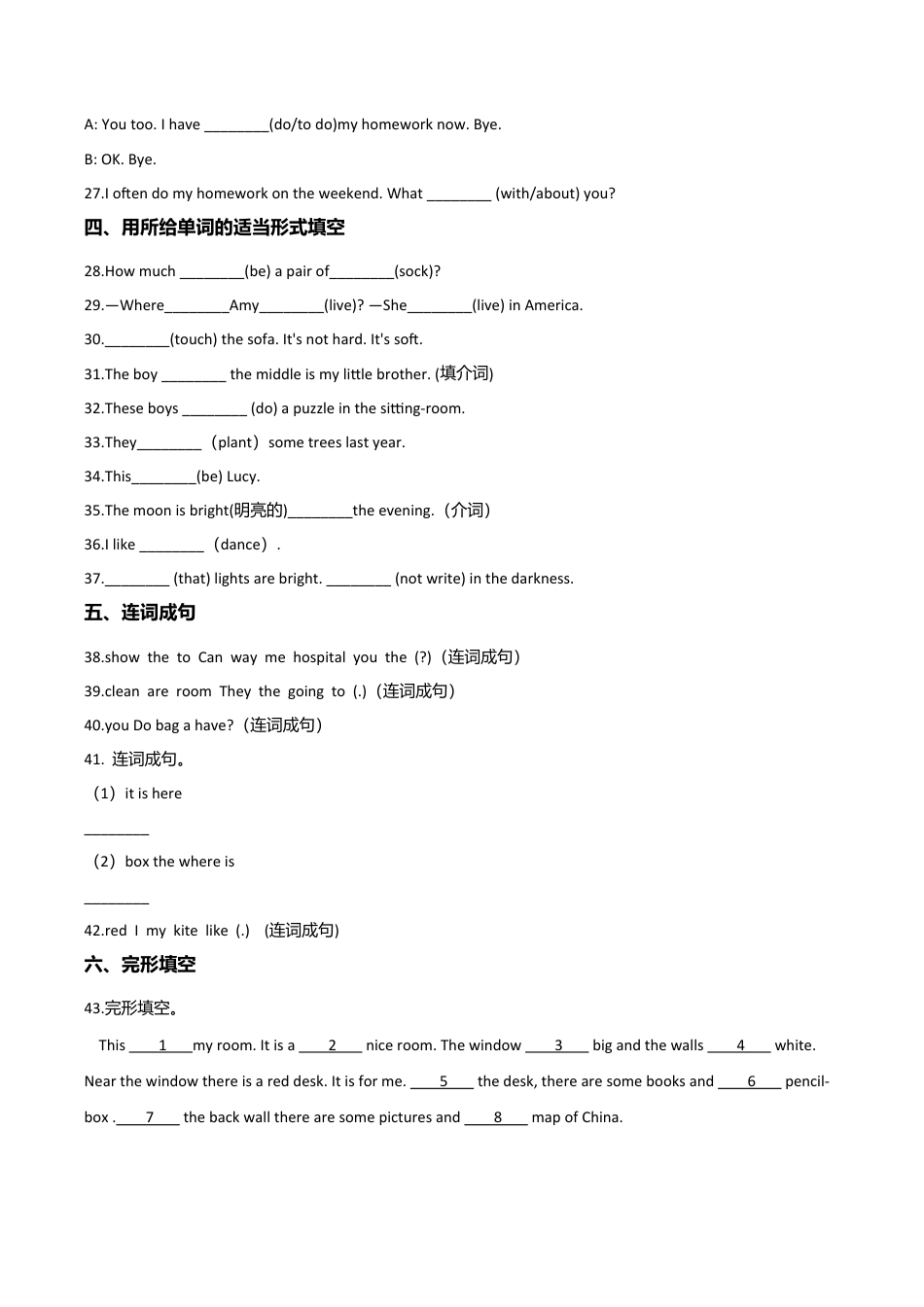 A: You too. I have ________(do/to do)my homework now. Bye.

B: OK. Bye.

27.I often do my homework on the weekend. What ________ (with/about) you?

四、用所给单词的适当形式填空

28.How much ________(be) a pair of________(sock)?

29.—Where________Amy________(live)? —She________(live) in America.

30.________(touch) the sofa. It's not hard. It's soft.

31.The boy ________ the middle is my little brother. (填介词)

32.These boys ________ (do) a puzzle in the sitting-room.

33.They________（plant）some trees last year.

34.This________(be) Lucy.

35.The moon is bright(明亮的)________the evening.（介词）

36.I like ________（dance）.

37.________ (that) lights are bright. ________ (not write) in the darkness.

五、连词成句

38.show the to Can way me hospital you the (?)（连词成句）

39.clean are room They the going to (.)（连词成句）

40.you Do bag a have?（连词成句）

41. 连词成句。

（1）it is here

________

（2）box the where is

________

42.red I my kite like (.) (连词成句)

六、完形填空

43.完形填空。

This ____1____my room. It is a ____2____ nice room. The window ____3____ big and the walls ____4____ white. Near the window there is a red desk. It is for me. ____5____ the desk, there are some books and ____6____ pencil-box .____7____ the back wall there are some pictures and ____8____ map of China.